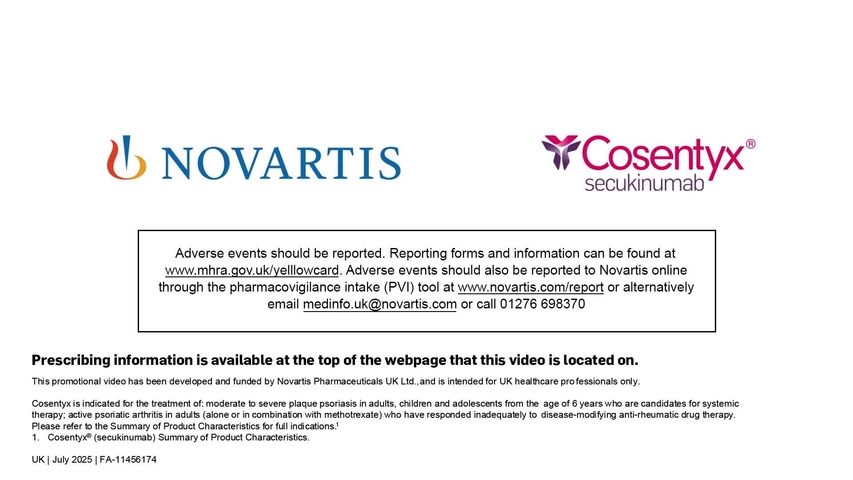 NOVARTIS

Cosentyx®
secukinumab

Adverse events should be reported. Reporting forms and information can be found at www.mhra.gov.uk/yelllowcard. Adverse events should also be reported to Novartis online through the pharmacovigilance intake (PVI) tool at www.novartis.com/report or alternatively email medinfo.uk@novartis.com or call 01276 698370

Prescribing information is available at the top of the webpage that this video is located on.

This promotional video has been developed and funded by Novartis Pharmaceuticals UK Ltd., and is intended for UK healthcare professionals only.

Cosentyx is indicated for the treatment of: moderate to severe plaque psoriasis in adults, children and adolescents from the age of 6 years who are candidates for systemic therapy; active psoriatic arthritis in adults (alone or in combination with methotrexate) who have responded inadequately to disease-modifying anti-rheumatic drug therapy. Please refer to the Summary of Product Characteristics for full indications.$^1$
1. Cosentyx® (secukinumab) Summary of Product Characteristics.

UK | July 2025 | FA-11456174